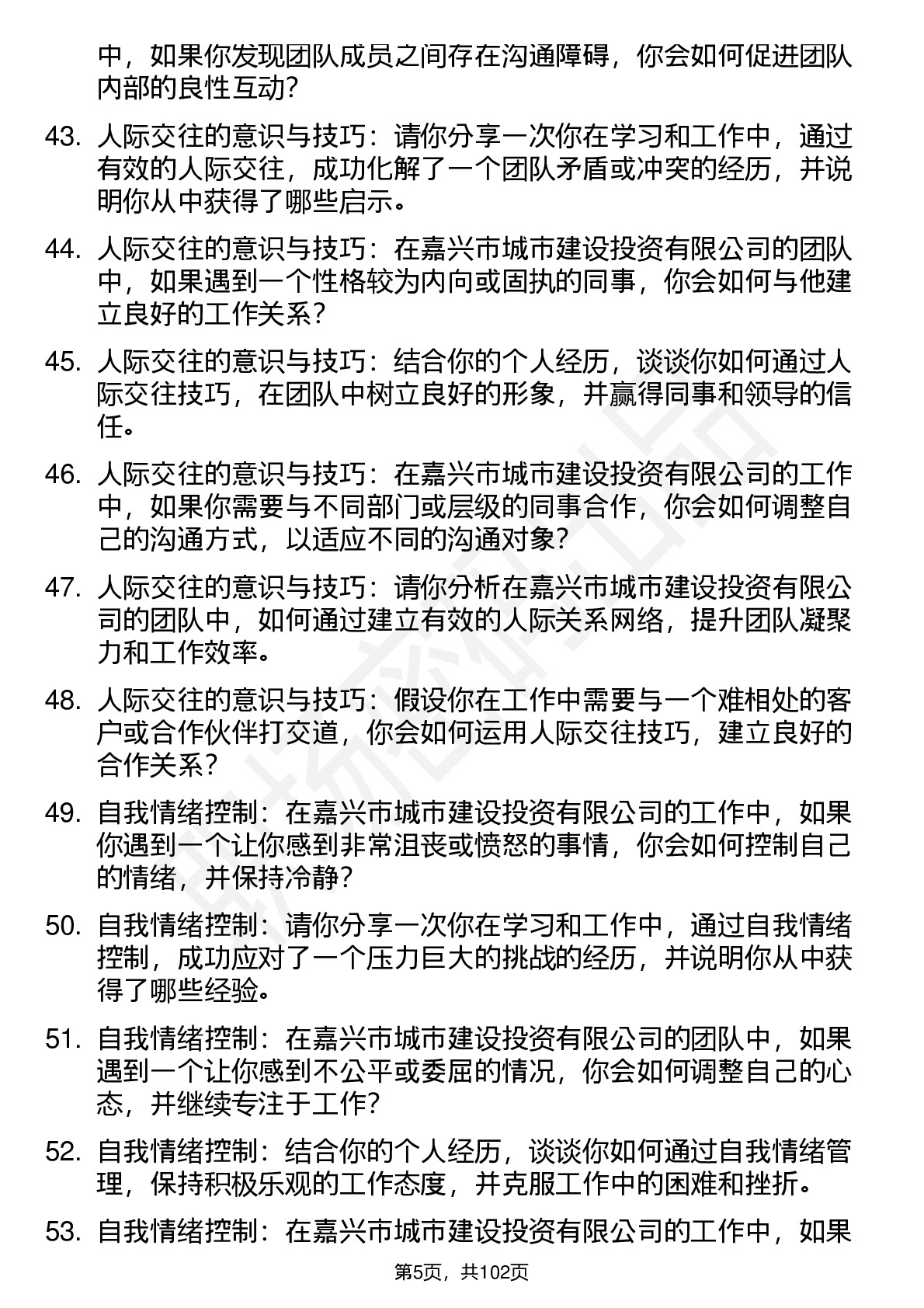 中，如果你发现团队成员之间存在沟通障碍，你会如何促进团队内部的良性互动？

43. 人际交往的意识与技巧：请你分享一次你在学习和工作中，通过有效的人际交往，成功化解了一个团队矛盾或冲突的经历，并说明你从中获得了哪些启示。

44. 人际交往的意识与技巧：在嘉兴市城市建设投资有限公司的团队中，如果遇到一个性格较为内向或固执的同事，你会如何与他建立良好的工作关系？

45. 人际交往的意识与技巧：结合你的个人经历，谈谈你如何通过人际交往技巧，在团队中树立良好的形象，并赢得同事和领导的信任。

46. 人际交往的意识与技巧：在嘉兴市城市建设投资有限公司的工作中，如果你需要与不同部门或层级的同事合作，你会如何调整自己的沟通方式，以适应不同的沟通对象？

47. 人际交往的意识与技巧：请你分析在嘉兴市城市建设投资有限公司的团队中，如何通过建立有效的人际关系网络，提升团队凝聚力和工作效率。

48. 人际交往的意识与技巧：假设你在工作中需要与一个难相处的客户或合作伙伴打交道，你会如何运用人际交往技巧，建立良好的合作关系？

49. 自我情绪控制：在嘉兴市城市建设投资有限公司的工作中，如果你遇到一个让你感到非常沮丧或愤怒的事情，你会如何控制自己的情绪，并保持冷静？

50. 自我情绪控制：请你分享一次你在学习和工作中，通过自我情绪控制，成功应对了一个压力巨大的挑战的经历，并说明你从中获得了哪些经验。

51. 自我情绪控制：在嘉兴市城市建设投资有限公司的团队中，如果遇到一个让你感到不公平或委屈的情况，你会如何调整自己的心态，并继续专注于工作？

52. 自我情绪控制：结合你的个人经历，谈谈你如何通过自我情绪管理，保持积极乐观的工作态度，并克服工作中的困难和挫折。

53. 自我情绪控制：在嘉兴市城市建设投资有限公司的工作中，如果

第5页，共102页